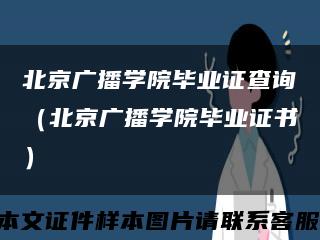 北京广播学院毕业证查询（北京广播学院毕业证书）

本文证件样本图片请联系客服